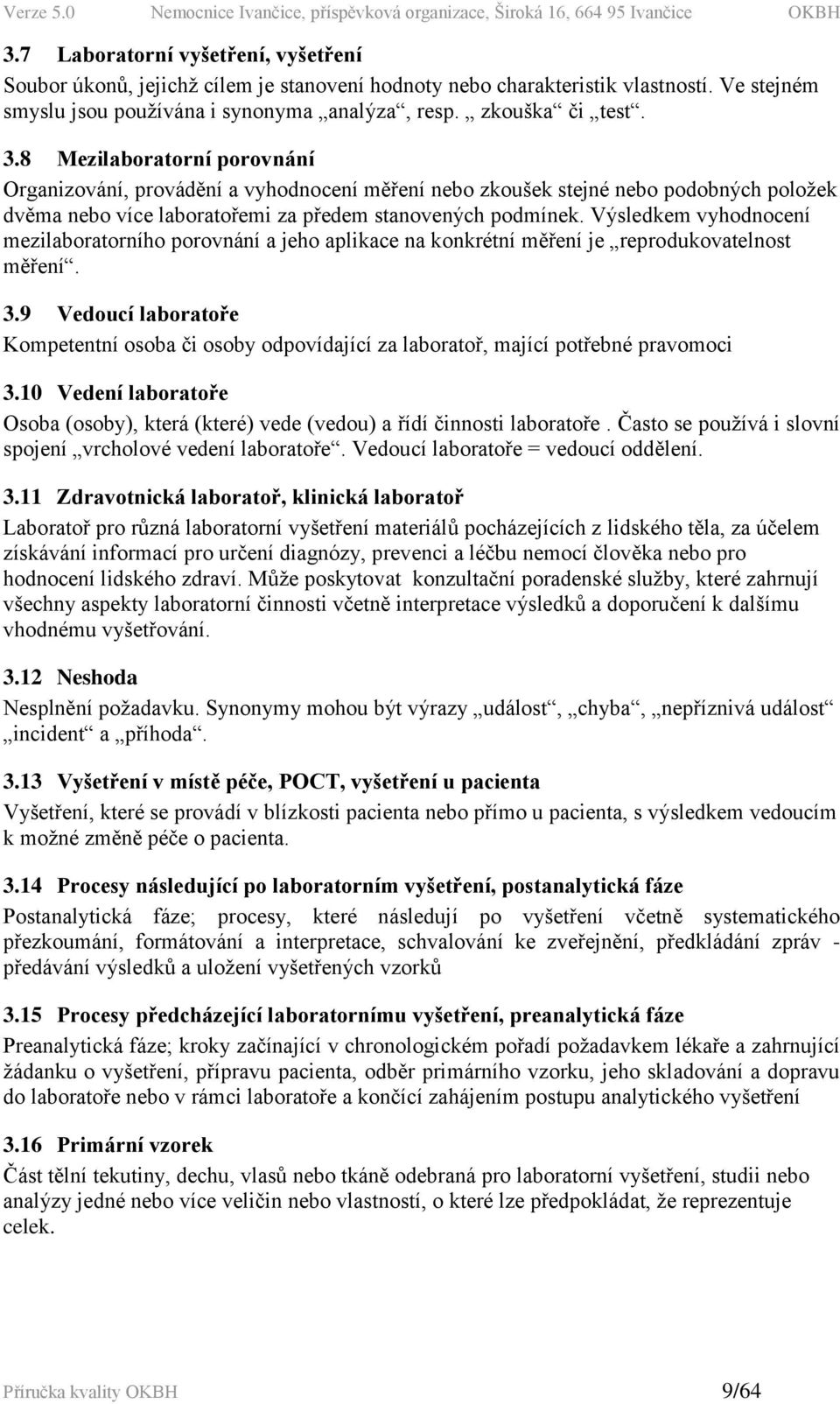 Verze 5.0 Nemocnice Ivančice, příspěvková organizace, Široká 16, 664 95 Ivančice OKBH

3.7 Laboratorní vyšetření, vyšetření

Soubor úkonů, jejichž cílem je stanovení hodnoty nebo charakteristik vlastností. Ve stejném smyslu jsou používána i synonyma „analýza“, resp. „ zkouška“ či „test“.

3.8 Mezilaboratorní porovnání

Organizování, provádění a vyhodnocení měření nebo zkoušek stejné nebo podobných položek dvěma nebo více laboratořemi za předem stanovených podmínek. Výsledkem vyhodnocení mezilaboratorního porovnání a jeho aplikace na konkrétní měření je „reprodukovatelnost měření“.

3.9 Vedoucí laboratoře

Kompetentní osoba či osoby odpovídající za laboratoř, mající potřebné pravomoci

3.10 Vedení laboratoře

Osoba (osoby), která (které) vede (vedou) a řídí činnosti laboratoře. Často se používá i slovní spojení „vrcholové vedení laboratoře“. Vedoucí laboratoře = vedoucí oddělení.

3.11 Zdravotnická laboratoř, klinická laboratoř

Laboratoř pro různá laboratorní vyšetření materiálů pocházejících z lidského těla, za účelem získávání informací pro určení diagnózy, prevenci a léčbu nemocí člověka nebo pro hodnocení lidského zdraví. Může poskytovat konzultační poradenské služby, které zahrnují všechny aspekty laboratorní činnosti včetně interpretace výsledků a doporučení k dalšímu vhodnému vyšetřování.

3.12 Neshoda

Nesplnění požadavku. Synonymy mohou být výrazy „událost“, „chyba“, „nepříznivá událost“ „incident“ a „příhoda“.

3.13 Vyšetření v místě péče, POCT, vyšetření u pacienta

Vyšetření, které se provádí v blízkosti pacienta nebo přímo u pacienta, s výsledkem vedoucím k možné změně péče o pacienta.

3.14 Procesy následující po laboratorním vyšetření, postanalytická fáze

Postanalytická fáze; procesy, které následují po vyšetření včetně systematického přezkoumání, formátování a interpretace, schvalování ke zveřejnění, předkládání zpráv - předávání výsledků a uložení vyšetřených vzorků

3.15 Procesy předcházející laboratornímu vyšetření, preanalytická fáze

Preanalytická fáze; kroky začínající v chronologickém pořadí požadavkem lékaře a zahrnující žádanku o vyšetření, přípravu pacienta, odběr primárního vzorku, jeho skladování a dopravu do laboratoře nebo v rámci laboratoře a končící zahájením postupu analytického vyšetření

3.16 Primární vzorek

Část tělní tekutiny, dechu, vlasů nebo tkáně odebraná pro laboratorní vyšetření, studii nebo analýzy jedné nebo více veličin nebo vlastností, o které lze předpokládat, že reprezentuje celek.

Příručka kvality OKBH 9/64